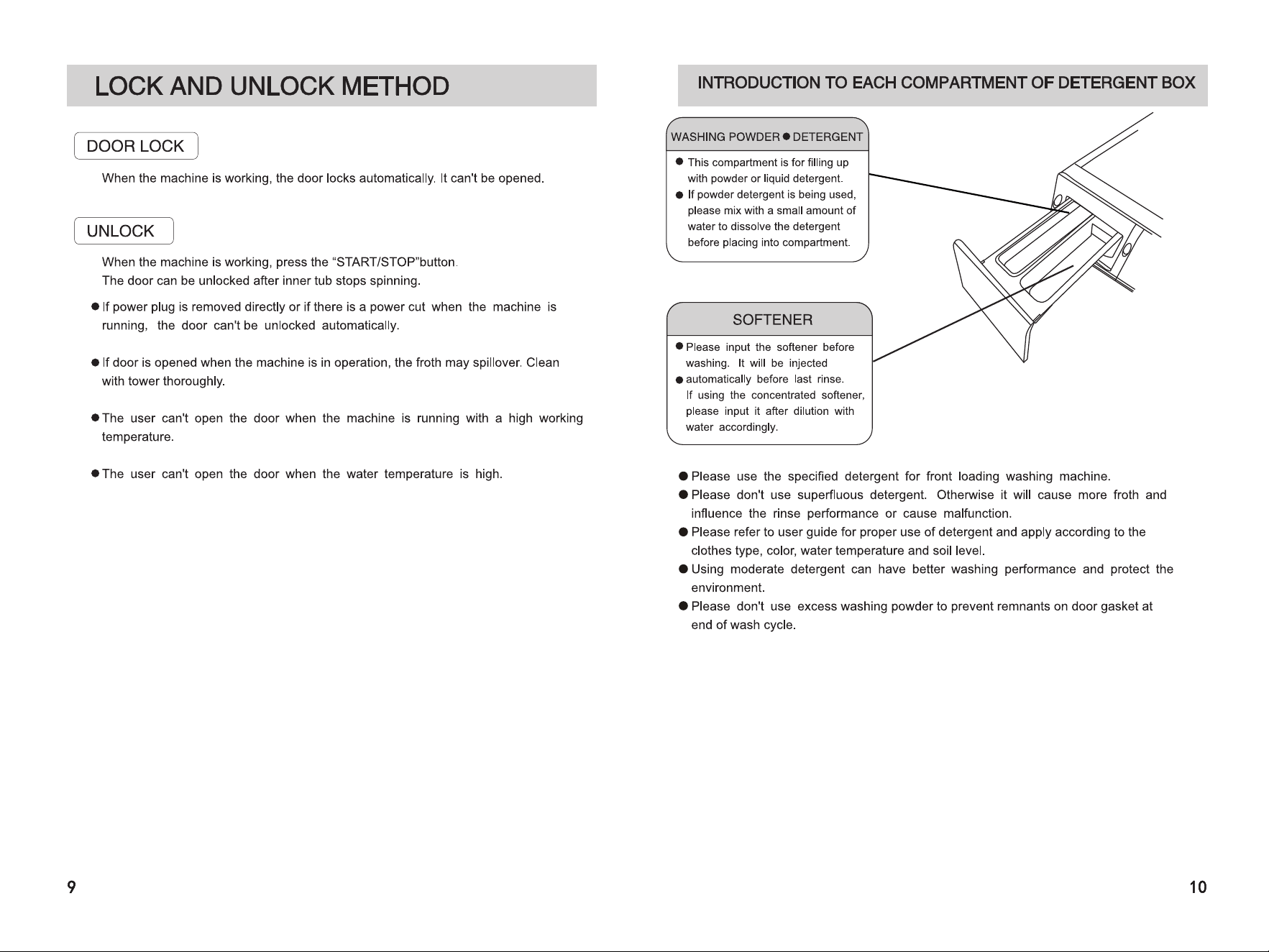 LOCK AND UNLOCK METHOD

DOOR LOCK

When the machine is working, the door locks automatically. It can't be opened.

UNLOCK

When the machine is working, press the "START/STOP"button.
The door can be unlocked after inner tub stops spinning.

• If power plug is removed directly or if there is a power cut when the machine is running, the door can't be unlocked automatically.

• If door is opened when the machine is in operation, the froth may spillover. Clean with tower thoroughly.

• The user can't open the door when the machine is running with a high working temperature.

• The user can't open the door when the water temperature is high.

9

INTRODUCTION TO EACH COMPARTMENT OF DETERGENT BOX

WASHING POWDER • DETERGENT

• This compartment is for filling up with powder or liquid detergent.
• If powder detergent is being used, please mix with a small amount of water to dissolve the detergent before placing into compartment.

SOFTENER

• Please input the softener before washing. It will be injected
• automatically before last rinse. If using the concentrated softener, please input it after dilution with water accordingly.

• Please use the specified detergent for front loading washing machine.
• Please don't use superfluous detergent. Otherwise it will cause more froth and influence the rinse performance or cause malfunction.
• Please refer to user guide for proper use of detergent and apply according to the clothes type, color, water temperature and soil level.
• Using moderate detergent can have better washing performance and protect the environment.
• Please don't use excess washing powder to prevent remnants on door gasket at end of wash cycle.

10